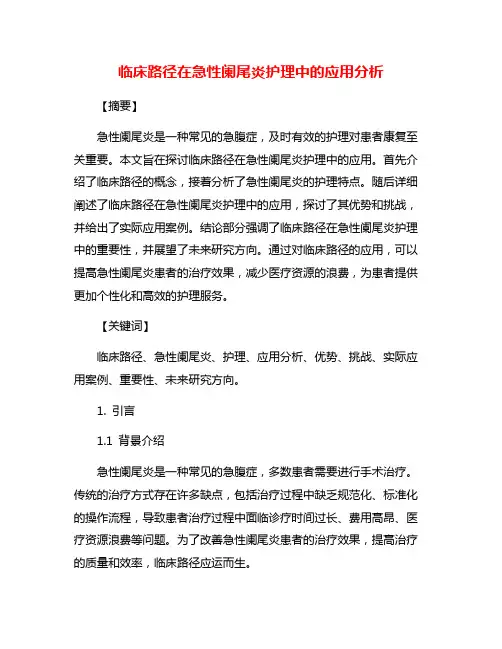 临床路径在急性阑尾炎护理中的应用分析

【摘要】

急性阑尾炎是一种常见的急腹症，及时有效的护理对患者康复至关重要。本文旨在探讨临床路径在急性阑尾炎护理中的应用。首先介绍了临床路径的概念，接着分析了急性阑尾炎的护理特点。随后详细阐述了临床路径在急性阑尾炎护理中的应用，探讨了其优势和挑战，并给出了实际应用案例。结论部分强调了临床路径在急性阑尾炎护理中的重要性，并展望了未来研究方向。通过对临床路径的应用，可以提高急性阑尾炎患者的治疗效果，减少医疗资源的浪费，为患者提供更加个性化和高效的护理服务。

【关键词】

临床路径、急性阑尾炎、护理、应用分析、优势、挑战、实际应用案例、重要性、未来研究方向。

1. 引言

1.1 背景介绍

急性阑尾炎是一种常见的急腹症，多数患者需要进行手术治疗。传统的治疗方式存在许多缺点，包括治疗过程中缺乏规范化、标准化的操作流程，导致患者治疗过程中面临诊疗时间过长、费用高昂、医疗资源浪费等问题。为了改善急性阑尾炎患者的治疗效果，提高治疗的质量和效率，临床路径应运而生。